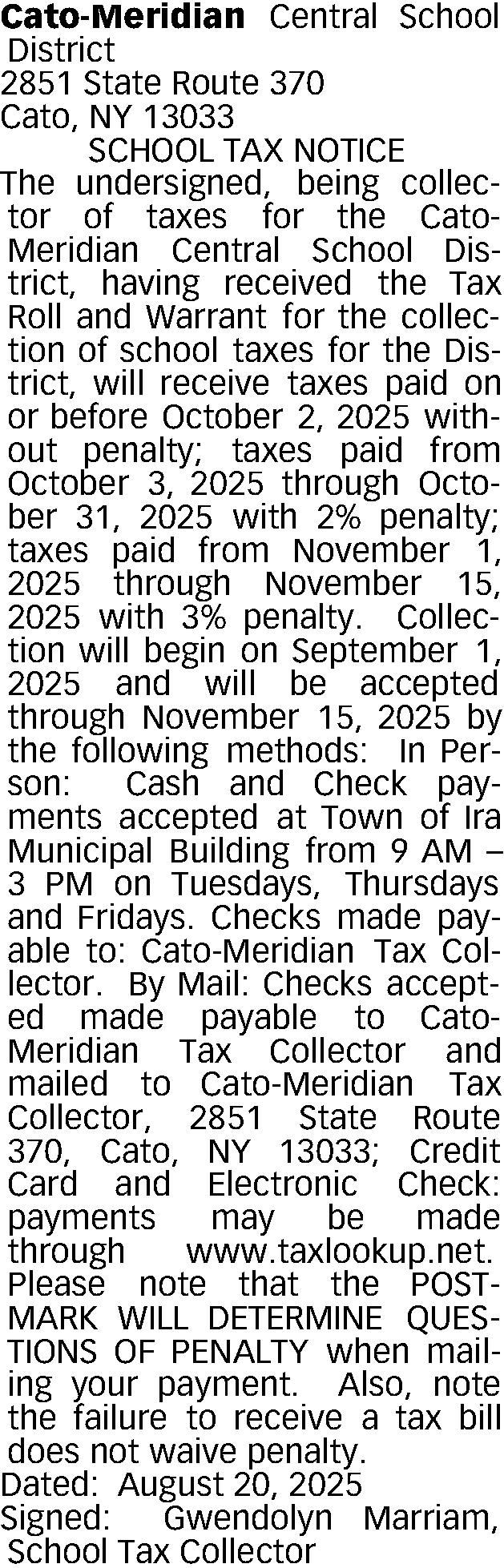 Cato-Meridian Central School District
2851 State Route 370
Cato, NY 13033
SCHOOL TAX NOTICE
The undersigned, being collector of taxes for the Cato-Meridian Central School District, having received the Tax Roll and Warrant for the collection of school taxes for the District, will receive taxes paid on or before October 2, 2025 without penalty; taxes paid from October 3, 2025 through October 31, 2025 with 2% penalty; taxes paid from November 1, 2025 through November 15, 2025 with 3% penalty. Collection will begin on September 1, 2025 and will be accepted through November 15, 2025 by the following methods: In Person: Cash and Check payments accepted at Town of Ira Municipal Building from 9 AM – 3 PM on Tuesdays, Thursdays and Fridays. Checks made payable to: Cato-Meridian Tax Collector. By Mail: Checks accepted made payable to Cato-Meridian Tax Collector and mailed to Cato-Meridian Tax Collector, 2851 State Route 370, Cato, NY 13033; Credit Card and Electronic Check: payments may be made through www.taxlookup.net. Please note that the POSTMARK WILL DETERMINE QUESTIONS OF PENALTY when mailing your payment. Also, note the failure to receive a tax bill does not waive penalty.
Dated: August 20, 2025
Signed: Gwendolyn Marriam, School Tax Collector